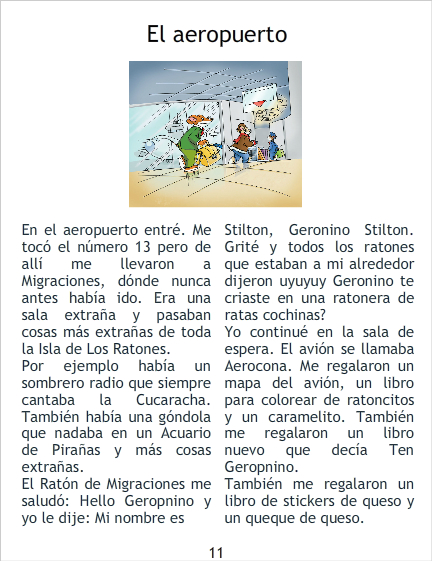 El aeropuerto

En el aeropuerto entré. Me tocó el número 13 pero de allí me llevaron a Migraciones, dónde nunca antes había ido. Era una sala extraña y pasaban cosas más extrañas de toda la Isla de Los Ratones.

Por ejemplo había un sombrero radio que siempre cantaba la Cucaracha. También había una góndola que nadaba en un Acuario de Pirañas y más cosas extrañas.

El Ratón de Migraciones me saludó: Hello Geropnino y yo le dije: Mi nombre es Stilton, Geronino Stilton. Grité y todos los ratones que estaban a mi alrededor dijeron uyuyuy Geronino te criaste en una ratonera de ratas cochinas?

Yo continué en la sala de espera. El avión se llamaba Aerocona. Me regalaron un mapa del avión, un libro para colorear de ratoncitos y un caramelito. También me regalaron un libro nuevo que decía Ten Geropnino.

También me regalaron un libro de stickers de queso y un queque de queso.

11